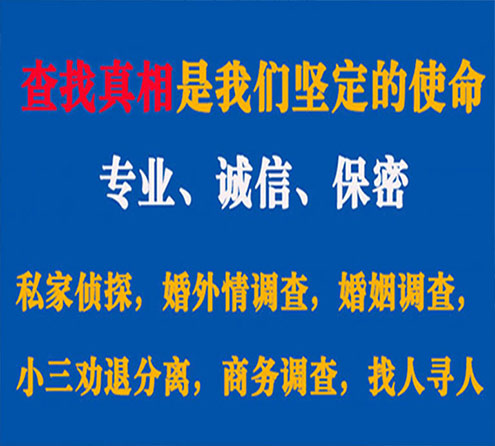 查找真相是我们坚定的使命

专业、诚信、保密

私家侦探，婚外情调查，婚姻调查，

小三劝退分离，商务调查，找人寻人